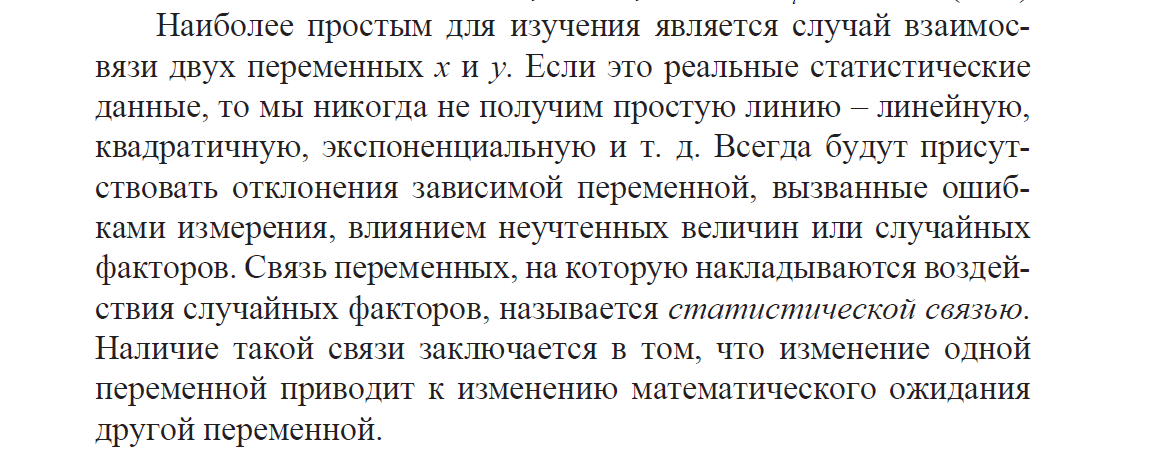 Наиболее простым для изучения является случай взаимосвязи двух переменных $x$ и $y$. Если это реальные статистические данные, то мы никогда не получим простую линию – линейную, квадратичную, экспоненциальную и т. д. Всегда будут присутствовать отклонения зависимой переменной, вызванные ошибками измерения, влиянием неучтенных величин или случайных факторов. Связь переменных, на которую накладываются воздействия случайных факторов, называется статистической связью. Наличие такой связи заключается в том, что изменение одной переменной приводит к изменению математического ожидания другой переменной.